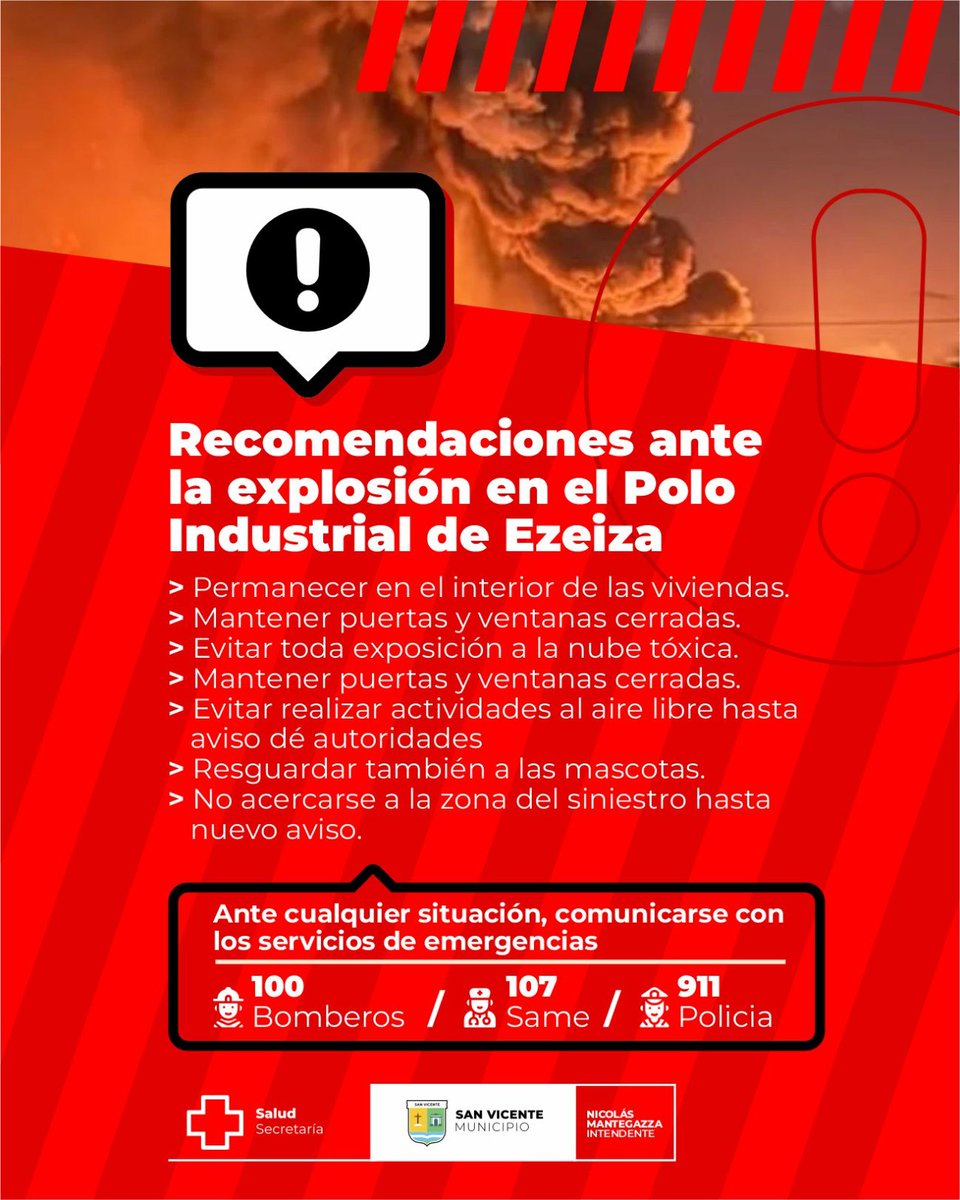 Recomendaciones ante la explosión en el Polo Industrial de Ezeiza

> Permanecer en el interior de las viviendas.
> Mantener puertas y ventanas cerradas.
> Evitar toda exposición a la nube tóxica.
> Mantener puertas y ventanas cerradas.
> Evitar realizar actividades al aire libre hasta aviso dé autoridades
> Resguardar también a las mascotas.
> No acercarse a la zona del siniestro hasta nuevo aviso.

Ante cualquier situación, comunicarse con los servicios de emergencias

100
Bomberos
/
107
Same
/
911
Policia

Salud
Secretaría

SAN VICENTE
MUNICIPIO

NICOLÁS
MANTEGAZZA
INTENDENTE